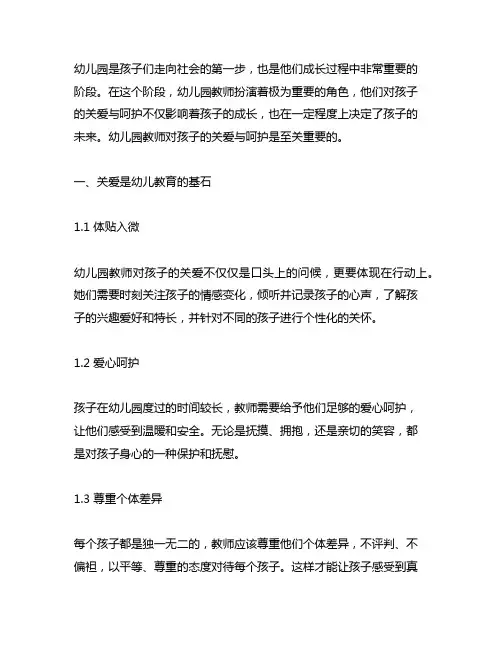 幼儿园是孩子们走向社会的第一步，也是他们成长过程中非常重要的阶段。在这个阶段，幼儿园教师扮演着极为重要的角色，他们对孩子的关爱与呵护不仅影响着孩子的成长，也在一定程度上决定了孩子的未来。幼儿园教师对孩子的关爱与呵护是至关重要的。

一、关爱是幼儿教育的基石

1.1 体贴入微

幼儿园教师对孩子的关爱不仅仅是口头上的问候，更要体现在行动上。她们需要时刻关注孩子的情感变化，倾听并记录孩子的心声，了解孩子的兴趣爱好和特长，并针对不同的孩子进行个性化的关怀。

1.2 爱心呵护

孩子在幼儿园度过的时间较长，教师需要给予他们足够的爱心呵护，让他们感受到温暖和安全。无论是抚摸、拥抱，还是亲切的笑容，都是对孩子身心的一种保护和抚慰。

1.3 尊重个体差异

每个孩子都是独一无二的，教师应该尊重他们个体差异，不评判、不偏袒，以平等、尊重的态度对待每个孩子。这样才能让孩子感受到真